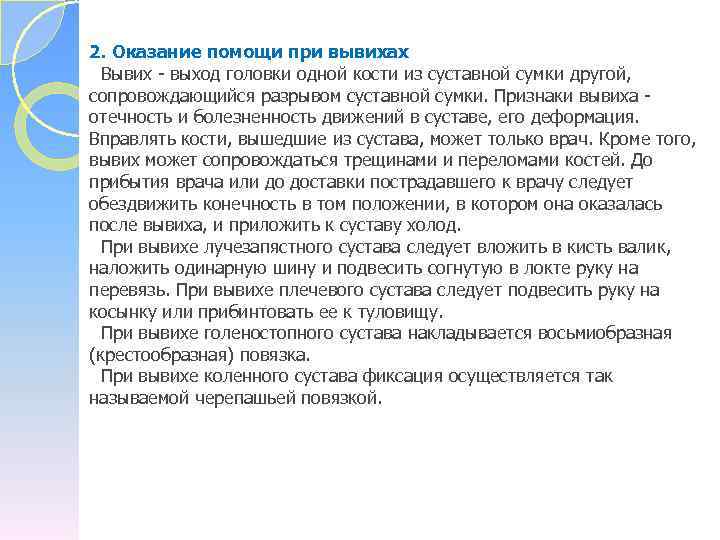 2. Оказание помощи при вывихах

Вывих - выход головки одной кости из суставной сумки другой, сопровождающийся разрывом суставной сумки. Признаки вывиха - отечность и болезненность движений в суставе, его деформация. Вправлять кости, вышедшие из сустава, может только врач. Кроме того, вывих может сопровождаться трещинами и переломами костей. До прибытия врача или до доставки пострадавшего к врачу следует обездвижить конечность в том положении, в котором она оказалась после вывиха, и приложить к суставу холод.

При вывихе лучезапястного сустава следует вложить в кисть валик, наложить одинарную шину и подвесить согнутую в локте руку на перевязь. При вывихе плечевого сустава следует подвесить руку на косынку или прибинтовать ее к туловищу.

При вывихе голеностопного сустава накладывается восьмиобразная (крестообразная) повязка.

При вывихе коленного сустава фиксация осуществляется так называемой черепашьей повязкой.